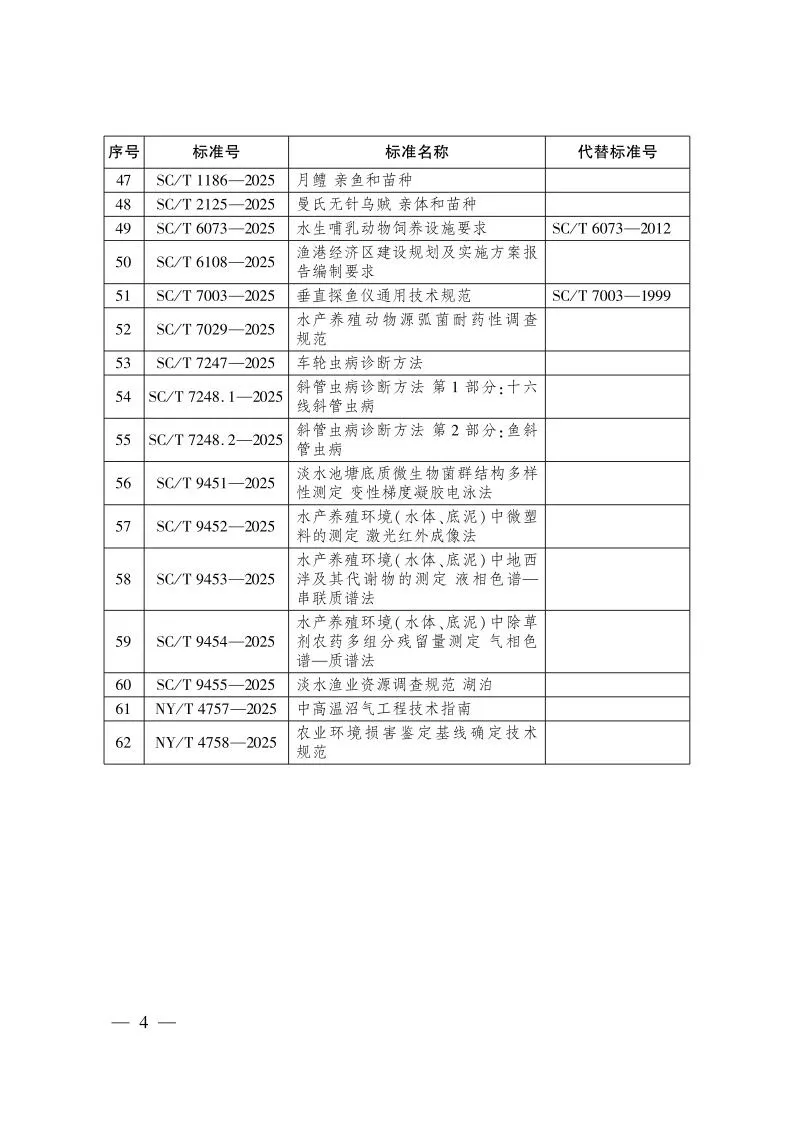 | 序号 | 标准号 | 标准名称 | 代替标准号 |
|---|---|---|---|
| 47 | SC/T 1186—2025 | 月鳢 亲鱼和苗种 | |
| 48 | SC/T 2125—2025 | 曼氏无针乌贼 亲体和苗种 | |
| 49 | SC/T 6073—2025 | 水生哺乳动物饲养设施要求 | SC/T 6073—2012 |
| 50 | SC/T 6108—2025 | 渔港经济区建设规划及实施方案报告编制要求 | |
| 51 | SC/T 7003—2025 | 垂直探鱼仪通用技术规范 | SC/T 7003—1999 |
| 52 | SC/T 7029—2025 | 水产养殖动物源弧菌耐药性调查规范 | |
| 53 | SC/T 7247—2025 | 车轮虫病诊断方法 | |
| 54 | SC/T 7248.1—2025 | 斜管虫病诊断方法 第1部分:十六线斜管虫病 | |
| 55 | SC/T 7248.2—2025 | 斜管虫病诊断方法 第2部分:鱼斜管虫病 | |
| 56 | SC/T 9451—2025 | 淡水池塘底质微生物菌群结构多样性测定 变性梯度凝胶电泳法 | |
| 57 | SC/T 9452—2025 | 水产养殖环境(水体、底泥)中微塑料的测定 激光红外成像法 | |
| 58 | SC/T 9453—2025 | 水产养殖环境(水体、底泥)中地西泮及其代谢物的测定 液相色谱—串联质谱法 | |
| 59 | SC/T 9454—2025 | 水产养殖环境(水体、底泥)中除草剂农药多组分残留量测定 气相色谱—质谱法 | |
| 60 | SC/T 9455—2025 | 淡水渔业资源调查规范 湖泊 | |
| 61 | NY/T 4757—2025 | 中高温沼气工程技术指南 | |
| 62 | NY/T 4758—2025 | 农业环境损害鉴定基线确定技术规范 | |

— 4 —